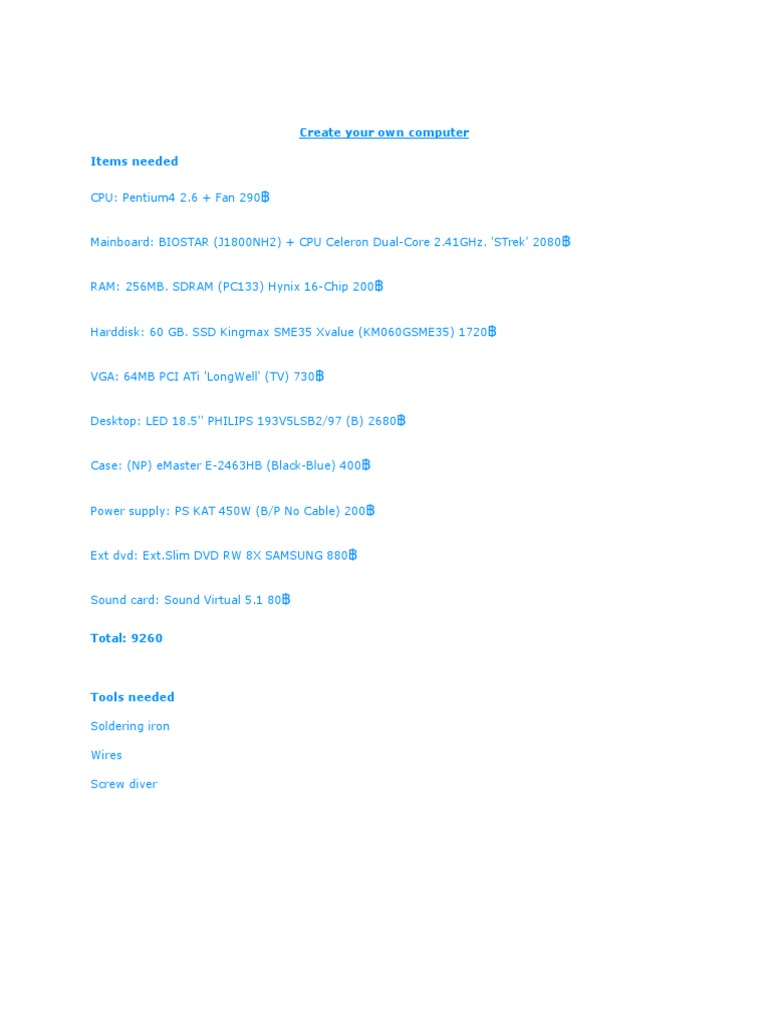 Create your own computer

Items needed

CPU: Pentium4 2.6 + Fan 290฿

Mainboard: BIOSTAR (J1800NH2) + CPU Celeron Dual-Core 2.41GHz. 'STrek' 2080฿

RAM: 256MB. SDRAM (PC133) Hynix 16-Chip 200฿

Harddisk: 60 GB. SSD Kingmax SME35 Xvalue (KM060GSME35) 1720฿

VGA: 64MB PCI ATi 'LongWell' (TV) 730฿

Desktop: LED 18.5'' PHILIPS 193V5LSB2/97 (B) 2680฿

Case: (NP) eMaster E-2463HB (Black-Blue) 400฿

Power supply: PS KAT 450W (B/P No Cable) 200฿

Ext dvd: Ext.Slim DVD RW 8X SAMSUNG 880฿

Sound card: Sound Virtual 5.1 80฿

Total: 9260

Tools needed

Soldering iron

Wires

Screw diver